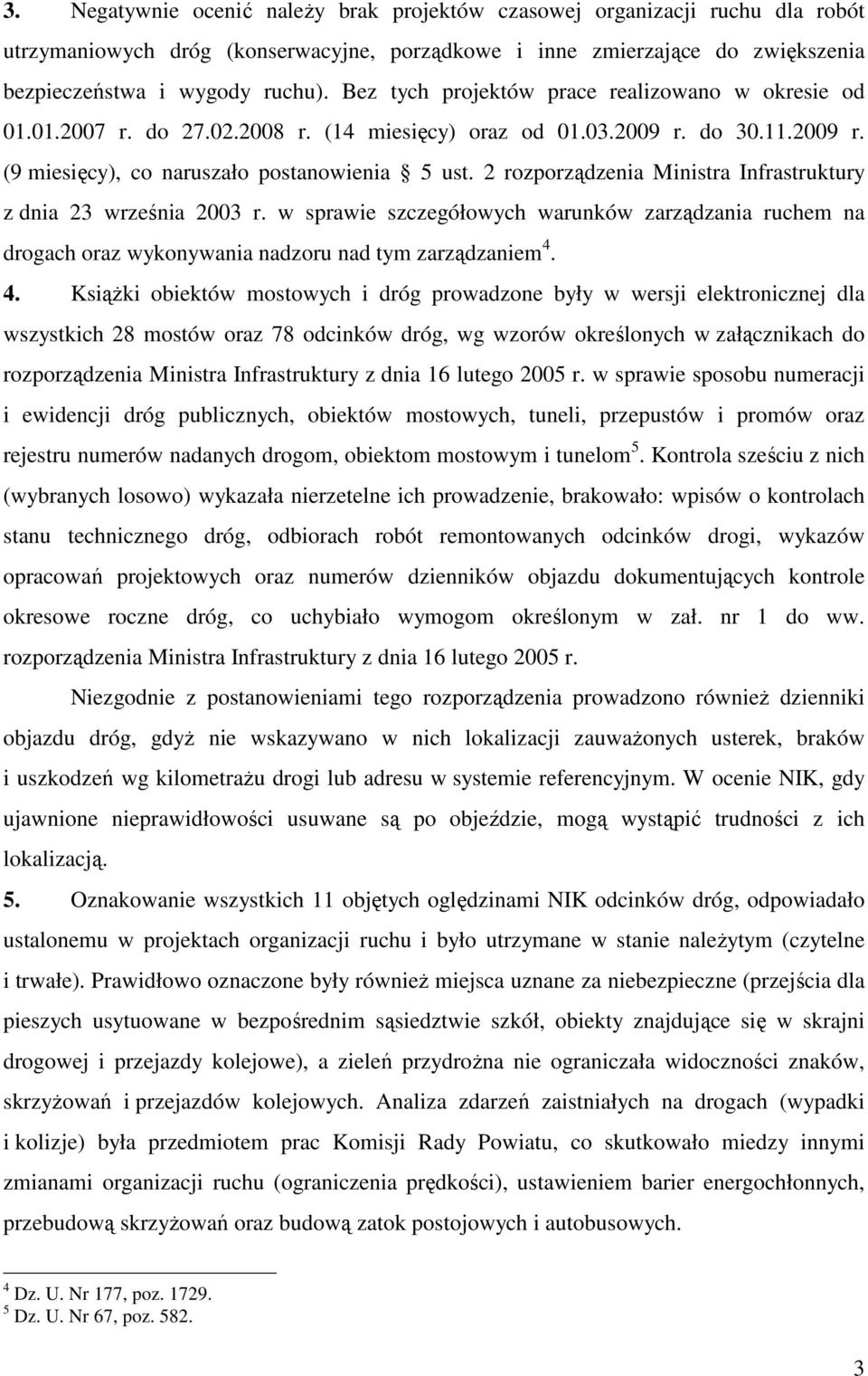 3. Negatywnie ocenić należy brak projektów czasowej organizacji ruchu dla robót utrzymaniowych dróg (konserwacyjne, porządkowe i inne zmierzające do zwiększenia bezpieczeństwa i wygody ruchu). Bez tych projektów prace realizowano w okresie od 01.01.2007 r. do 27.02.2008 r. (14 miesięcy) oraz od 01.03.2009 r. do 30.11.2009 r. (9 miesięcy), co naruszało postanowienia 5 ust. 2 rozporządzenia Ministra Infrastruktury z dnia 23 września 2003 r. w sprawie szczegółowych warunków zarządzania ruchem na drogach oraz wykonywania nadzoru nad tym zarządzaniem$^4$.

4. Książki obiektów mostowych i dróg prowadzone były w wersji elektronicznej dla wszystkich 28 mostów oraz 78 odcinków dróg, wg wzorów określonych w załącznikach do rozporządzenia Ministra Infrastruktury z dnia 16 lutego 2005 r. w sprawie sposobu numeracji i ewidencji dróg publicznych, obiektów mostowych, tuneli, przepustów i promów oraz rejestru numerów nadanych drogom, obiektom mostowym i tunelom$^5$. Kontrola sześciu z nich (wybranych losowo) wykazała nierzetelne ich prowadzenie, brakowało: wpisów o kontrolach stanu technicznego dróg, odbiorach robót remontowanych odcinków drogi, wykazów opracowań projektowych oraz numerów dzienników objazdu dokumentujących kontrole okresowe roczne dróg, co uchybiało wymogom określonym w zał. nr 1 do ww. rozporządzenia Ministra Infrastruktury z dnia 16 lutego 2005 r.

Niezgodnie z postanowieniami tego rozporządzenia prowadzono również dzienniki objazdu dróg, gdyż nie wskazywano w nich lokalizacji zauważonych usterek, braków i uszkodzeń wg kilometrażu drogi lub adresu w systemie referencyjnym. W ocenie NIK, gdy ujawnione nieprawidłowości usuwane są po objeździe, mogą wystąpić trudności z ich lokalizacją.

5. Oznakowanie wszystkich 11 objętych oględzinami NIK odcinków dróg, odpowiadało ustalonemu w projektach organizacji ruchu i było utrzymane w stanie należytym (czytelne i trwałe). Prawidłowo oznaczone były również miejsca uznane za niebezpieczne (przejścia dla pieszych usytuowane w bezpośrednim sąsiedztwie szkół, obiekty znajdujące się w skrajni drogowej i przejazdy kolejowe), a zieleń przydrożna nie ograniczała widoczności znaków, skrzyżowań i przejazdów kolejowych. Analiza zdarzeń zaistniałych na drogach (wypadki i kolizje) była przedmiotem prac Komisji Rady Powiatu, co skutkowało miedzy innymi zmianami organizacji ruchu (ograniczenia prędkości), ustawieniem barier energochłonnych, przebudową skrzyżowań oraz budową zatok postojowych i autobusowych.

$^4$ Dz. U. Nr 177, poz. 1729.
$^5$ Dz. U. Nr 67, poz. 582.

3